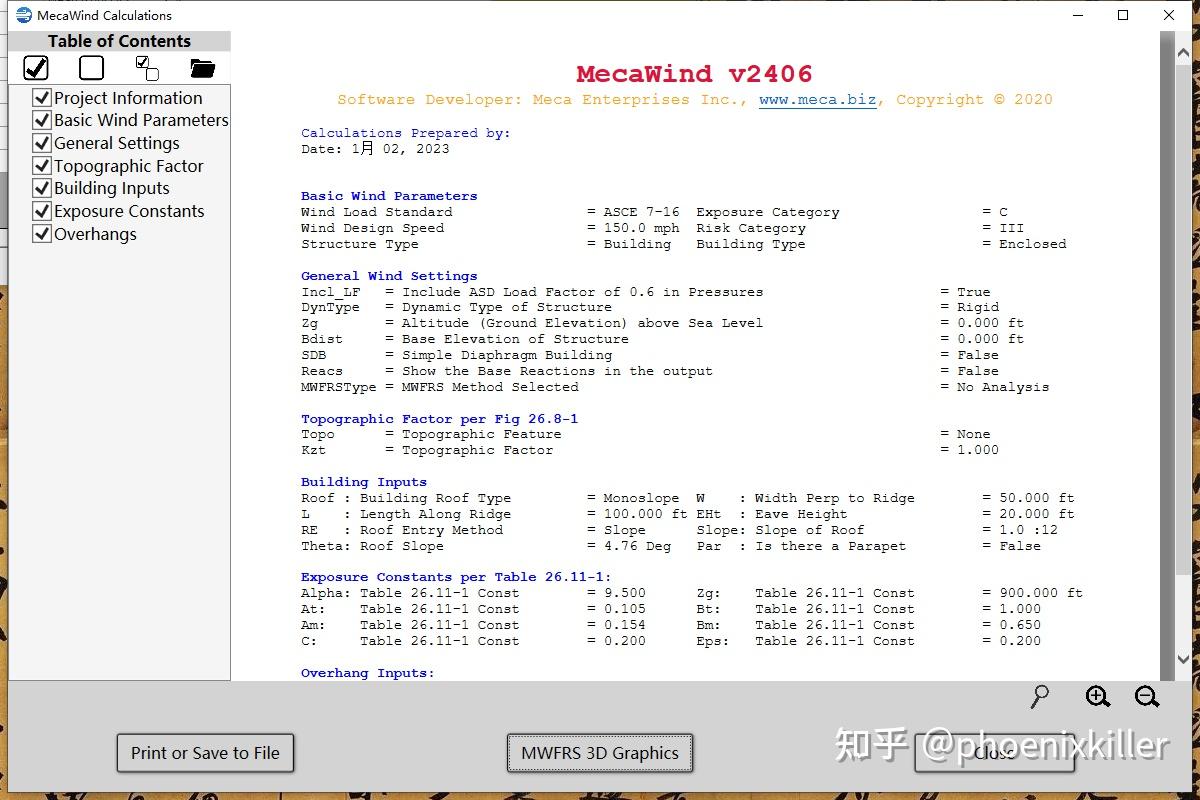 MecaWind Calculations

Table of Contents

Project Information
Basic Wind Parameters
General Settings
Topographic Factor
Building Inputs
Exposure Constants
Overhangs

MecaWind v2406
Software Developer: Meca Enterprises Inc., www.meca.biz, Copyright © 2020

Calculations Prepared by:
Date: 1月 02, 2023

Basic Wind Parameters
Wind Load Standard = ASCE 7-16 Exposure Category = C
Wind Design Speed = 150.0 mph Risk Category = III
Structure Type = Building Building Type = Enclosed

General Wind Settings
Incl_LF = Include ASD Load Factor of 0.6 in Pressures = True
DynType = Dynamic Type of Structure = Rigid
Zg = Altitude (Ground Elevation) above Sea Level = 0.000 ft
Bdist = Base Elevation of Structure = 0.000 ft
SDB = Simple Diaphragm Building = False
Reacs = Show the Base Reactions in the output = False
MWFRSType = MWFRS Method Selected = No Analysis

Topographic Factor per Fig 26.8-1
Topo = Topographic Feature = None
Kzt = Topographic Factor = 1.000

Building Inputs
Roof : Building Roof Type = Monoslope W : Width Perp to Ridge = 50.000 ft
L : Length Along Ridge = 100.000 ft EHt : Eave Height = 20.000 ft
RE : Roof Entry Method = Slope Slope: Slope of Roof = 1.0 :12
Theta: Roof Slope = 4.76 Deg Par : Is there a Parapet = False

Exposure Constants per Table 26.11-1:
Alpha: Table 26.11-1 Const = 9.500 Zg: Table 26.11-1 Const = 900.000 ft
At: Table 26.11-1 Const = 0.105 Bt: Table 26.11-1 Const = 1.000
Am: Table 26.11-1 Const = 0.154 Bm: Table 26.11-1 Const = 0.650
C: Table 26.11-1 Const = 0.200 Eps: Table 26.11-1 Const = 0.200

Overhang Inputs:

Print or Save to File
MWFRS 3D Graphics
Close
知乎 @phoenixkiller